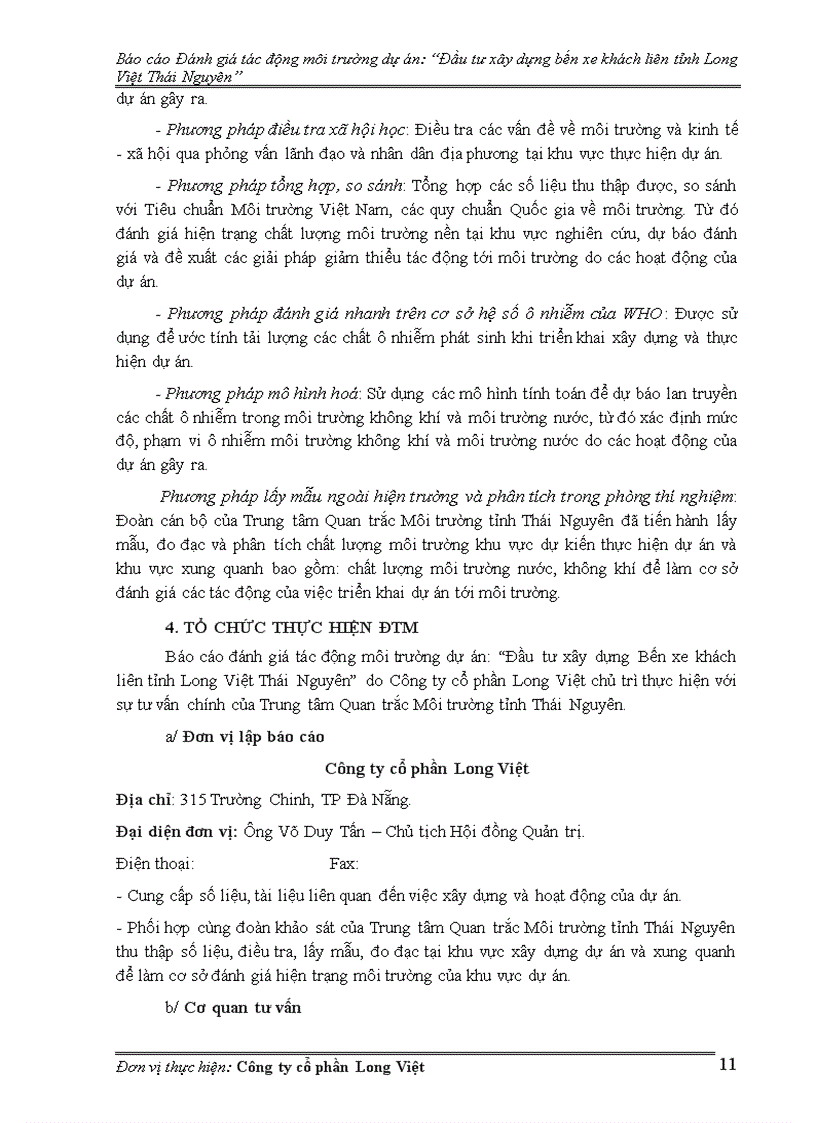 Báo cáo Đánh giá tác động môi trường dự án: "Đầu tư xây dựng bến xe khách liên tỉnh Long Việt Thái Nguyên"

dự án gây ra.

- Phương pháp điều tra xã hội học: Điều tra các vấn đề về môi trường và kinh tế - xã hội qua phỏng vấn lãnh đạo và nhân dân địa phương tại khu vực thực hiện dự án.

- Phương pháp tổng hợp, so sánh: Tổng hợp các số liệu thu thập được, so sánh với Tiêu chuẩn Môi trường Việt Nam, các quy chuẩn Quốc gia về môi trường. Từ đó đánh giá hiện trạng chất lượng môi trường nền tại khu vực nghiên cứu, dự báo đánh giá và đề xuất các giải pháp giảm thiểu tác động tới môi trường do các hoạt động của dự án.

- Phương pháp đánh giá nhanh trên cơ sở hệ số ô nhiễm của WHO: Được sử dụng để ước tính tải lượng các chất ô nhiễm phát sinh khi triển khai xây dựng và thực hiện dự án.

- Phương pháp mô hình hoá: Sử dụng các mô hình tính toán để dự báo lan truyền các chất ô nhiễm trong môi trường không khí và môi trường nước, từ đó xác định mức độ, phạm vi ô nhiễm môi trường không khí và môi trường nước do các hoạt động của dự án gây ra.

Phương pháp lấy mẫu ngoài hiện trường và phân tích trong phòng thí nghiệm: Đoàn cán bộ của Trung tâm Quan trắc Môi trường tỉnh Thái Nguyên đã tiến hành lấy mẫu, đo đạc và phân tích chất lượng môi trường khu vực dự kiến thực hiện dự án và khu vực xung quanh bao gồm: chất lượng môi trường nước, không khí để làm cơ sở đánh giá các tác động của việc triển khai dự án tới môi trường.

4. TỔ CHỨC THỰC HIỆN ĐTM

Báo cáo đánh giá tác động môi trường dự án: "Đầu tư xây dựng Bến xe khách liên tỉnh Long Việt Thái Nguyên" do Công ty cổ phần Long Việt chủ trì thực hiện với sự tư vấn chính của Trung tâm Quan trắc Môi trường tỉnh Thái Nguyên.

a/ Đơn vị lập báo cáo

Công ty cổ phần Long Việt

Địa chỉ: 315 Trường Chinh, TP Đà Nẵng.

Đại diện đơn vị: Ông Võ Duy Tấn – Chủ tịch Hội đồng Quản trị.

Điện thoại: Fax:

- Cung cấp số liệu, tài liệu liên quan đến việc xây dựng và hoạt động của dự án.

- Phối hợp cùng đoàn khảo sát của Trung tâm Quan trắc Môi trường tỉnh Thái Nguyên thu thập số liệu, điều tra, lấy mẫu, đo đạc tại khu vực xây dựng dự án và xung quanh để làm cơ sở đánh giá hiện trạng môi trường của khu vực dự án.

b/ Cơ quan tư vấn

Đơn vị thực hiện: Công ty cổ phần Long Việt 11